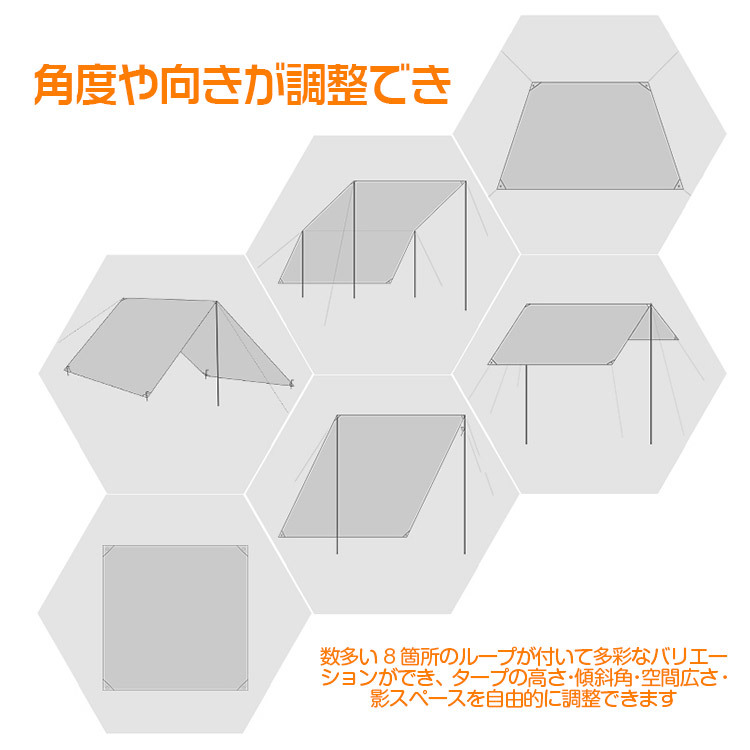 角度や向きが調整でき

数多い８箇所のループが付いて多彩なバリエーションができ、タープの高さ･傾斜角･空間広さ･影スペースを自由的に調整できます